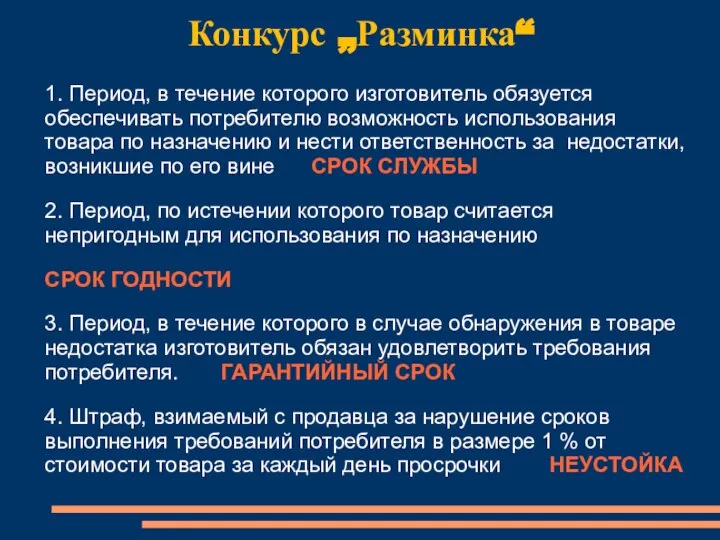 Конкурс „Разминка“

1. Период, в течение которого изготовитель обязуется обеспечивать потребителю возможность использования товара по назначению и нести ответственность за недостатки, возникшие по его вине СРОК СЛУЖБЫ

2. Период, по истечении которого товар считается непригодным для использования по назначению

СРОК ГОДНОСТИ

3. Период, в течение которого в случае обнаружения в товаре недостатка изготовитель обязан удовлетворить требования потребителя. ГАРАНТИЙНЫЙ СРОК

4. Штраф, взимаемый с продавца за нарушение сроков выполнения требований потребителя в размере 1 % от стоимости товара за каждый день просрочки НЕУСТОЙКА